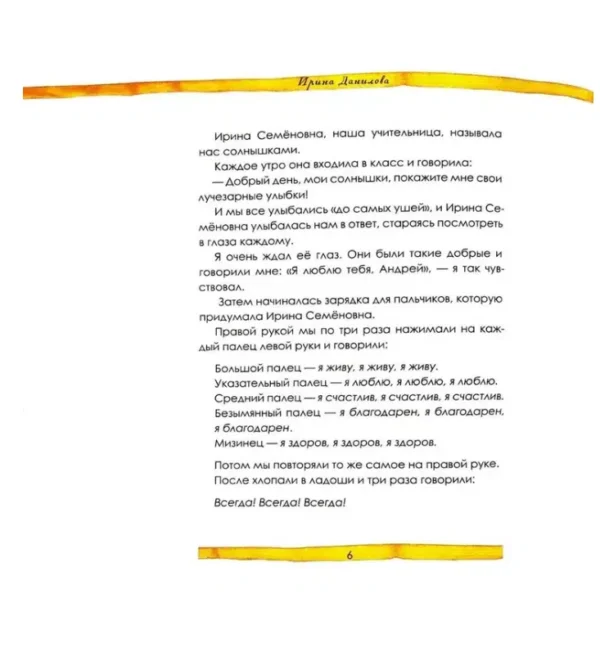 Ирина Данилова

Ирина Семёновна, наша учительница, называла нас солнышками.

Каждое утро она входила в класс и говорила:

— Добрый день, мои солнышки, покажите мне свои лучезарные улыбки!

И мы все улыбались «до самых ушей», и Ирина Семёновна улыбалась нам в ответ, стараясь посмотреть в глаза каждому.

Я очень ждал её глаз. Они были такие добрые и говорили мне: «Я люблю тебя, Андрей», — я так чувствовал.

Затем начиналась зарядка для пальчиков, которую придумала Ирина Семёновна.

Правой рукой мы по три раза нажимали на каждый палец левой руки и говорили:

Большой палец — я живу, я живу, я живу.
Указательный палец — я люблю, я люблю, я люблю.
Средний палец — я счастлив, я счастлив, я счастлив.
Безымянный палец — я благодарен, я благодарен, я благодарен.
Мизинец — я здоров, я здоров, я здоров.

Потом мы повторяли то же самое на правой руке.
После хлопали в ладоши и три раза говорили:

Всегда! Всегда! Всегда!

6